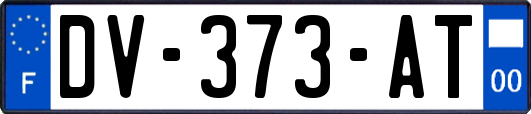 F
DV-373-AT
00